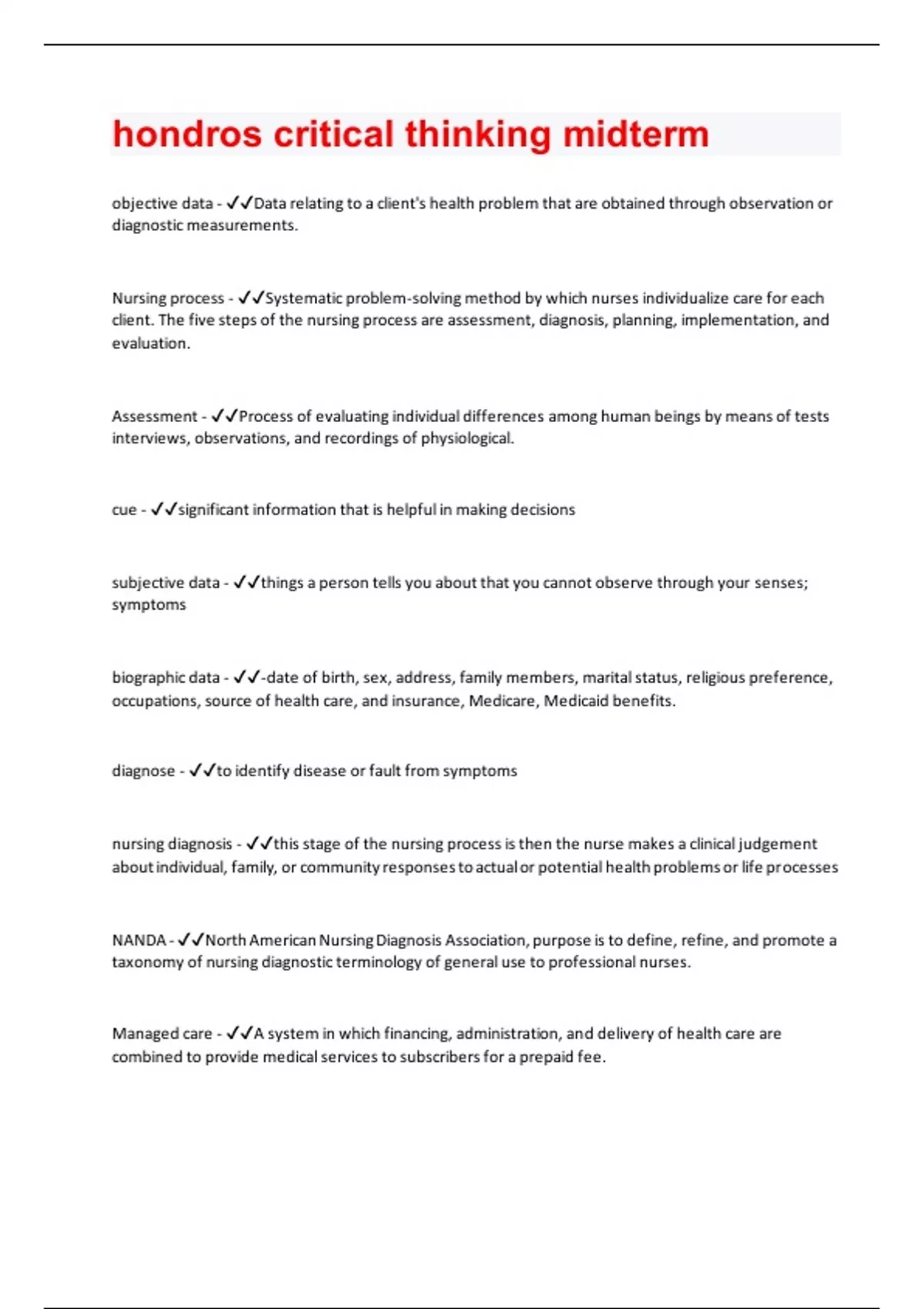 hondros critical thinking midterm

objective data - ✓✓Data relating to a client's health problem that are obtained through observation or diagnostic measurements.

Nursing process - ✓✓Systematic problem-solving method by which nurses individualize care for each client. The five steps of the nursing process are assessment, diagnosis, planning, implementation, and evaluation.

Assessment - ✓✓Process of evaluating individual differences among human beings by means of tests interviews, observations, and recordings of physiological.

cue - ✓✓significant information that is helpful in making decisions

subjective data - ✓✓things a person tells you about that you cannot observe through your senses; symptoms

biographic data - ✓✓-date of birth, sex, address, family members, marital status, religious preference, occupations, source of health care, and insurance, Medicare, Medicaid benefits.

diagnose - ✓✓to identify disease or fault from symptoms

nursing diagnosis - ✓✓this stage of the nursing process is then the nurse makes a clinical judgement about individual, family, or community responses to actual or potential health problems or life processes

NANDA - ✓✓North American Nursing Diagnosis Association, purpose is to define, refine, and promote a taxonomy of nursing diagnostic terminology of general use to professional nurses.

Managed care - ✓✓A system in which financing, administration, and delivery of health care are combined to provide medical services to subscribers for a prepaid fee.